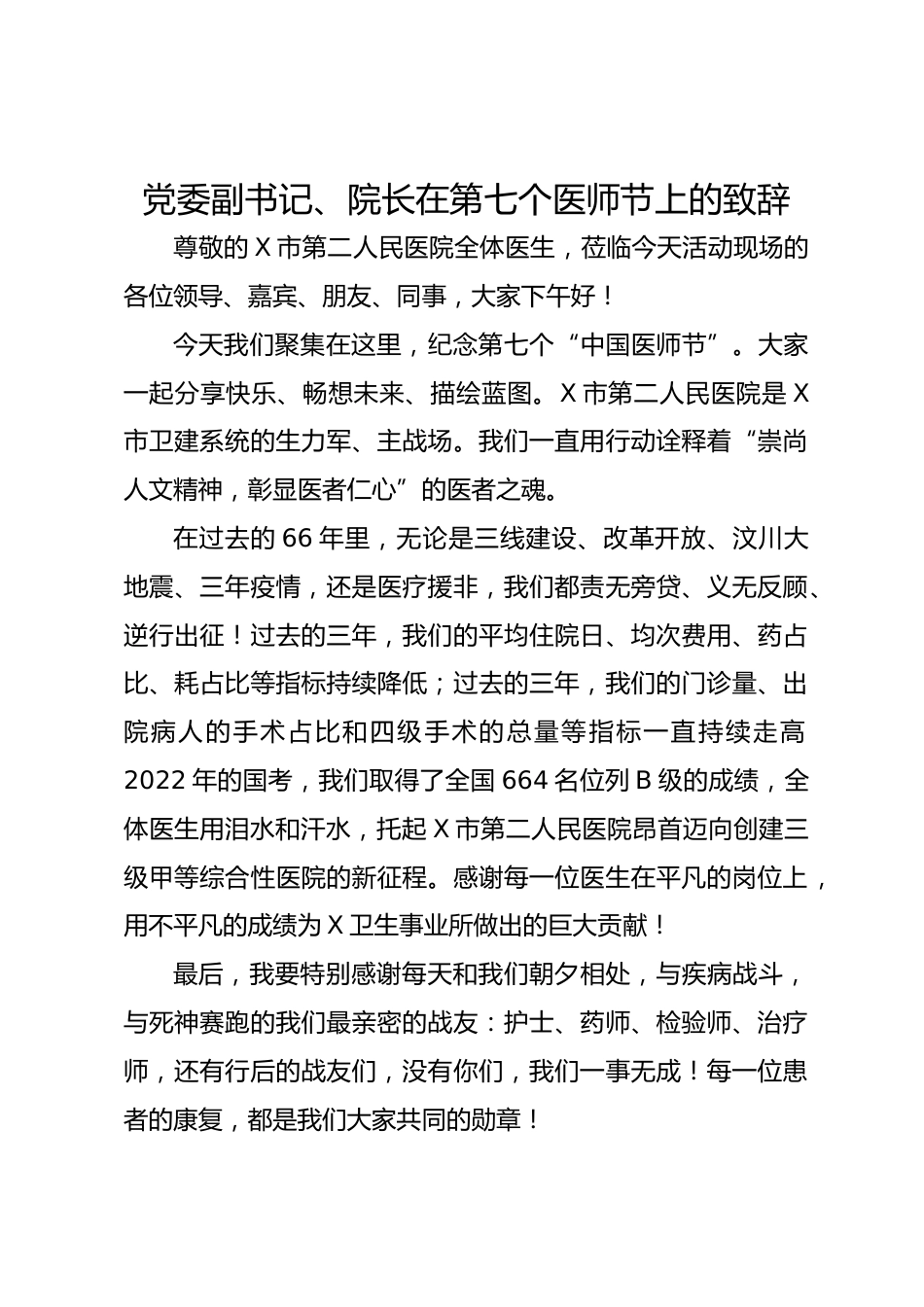 党委副书记、院长在第七个医师节上的致辞

尊敬的 X 市第二人民医院全体医生，莅临今天活动现场的各位领导、嘉宾、朋友、同事，大家下午好！

今天我们聚集在这里，纪念第七个“中国医师节”。大家一起分享快乐、畅想未来、描绘蓝图。X 市第二人民医院是 X 市卫建系统的生力军、主战场。我们一直用行动诠释着“崇尚人文精神，彰显医者仁心”的医者之魂。

在过去的 66 年里，无论是三线建设、改革开放、汶川大地震、三年疫情，还是医疗援非，我们都责无旁贷、义无反顾、逆行出征！过去的三年，我们的平均住院日、均次费用、药占比、耗占比等指标持续降低；过去的三年，我们的门诊量、出院病人的手术占比和四级手术的总量等指标一直持续走高 2022 年的国考，我们取得了全国 664 名位列 B 级的成绩，全体医生用泪水和汗水，托起 X 市第二人民医院昂首迈向创建三级甲等综合性医院的新征程。感谢每一位医生在平凡的岗位上，用不平凡的成绩为 X 卫生事业所做出的巨大贡献！

最后，我要特别感谢每天和我们朝夕相处，与疾病战斗，与死神赛跑的我们最亲密的战友：护士、药师、检验师、治疗师，还有行后的战友们，没有你们，我们一事无成！每一位患者的康复，都是我们大家共同的勋章！